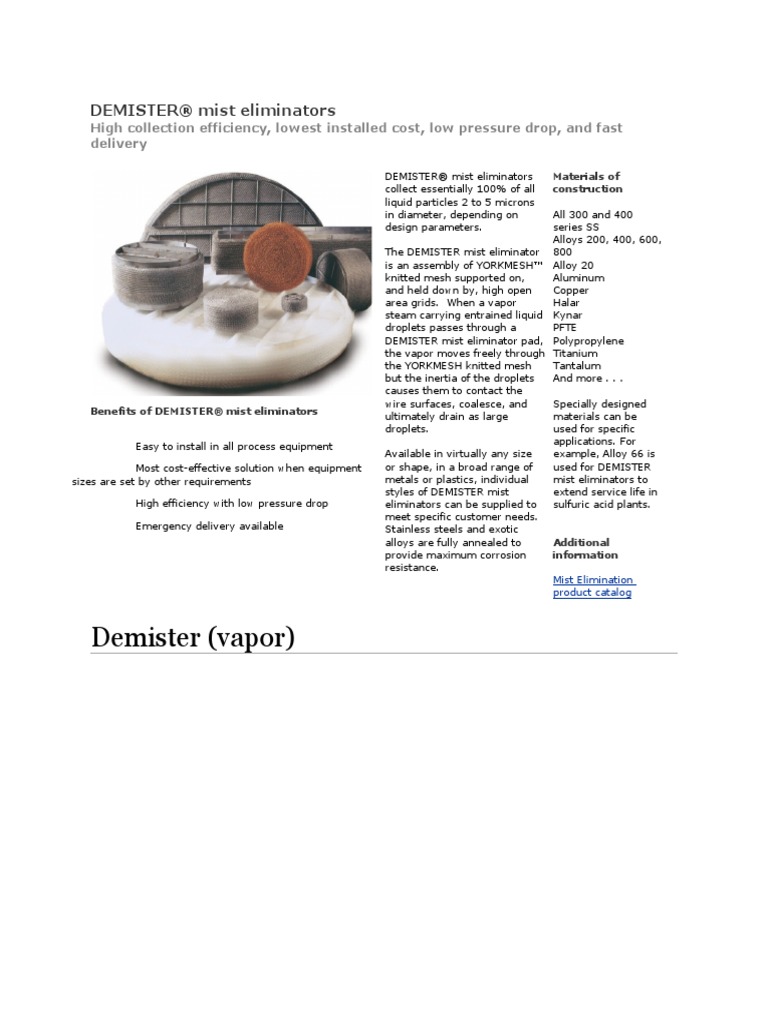 DEMISTER® mist eliminators
High collection efficiency, lowest installed cost, low pressure drop, and fast delivery

Benefits of DEMISTER® mist eliminators

Easy to install in all process equipment

Most cost-effective solution when equipment sizes are set by other requirements

High efficiency with low pressure drop

Emergency delivery available

DEMISTER® mist eliminators collect essentially 100% of all liquid particles 2 to 5 microns in diameter, depending on design parameters.

The DEMISTER mist eliminator is an assembly of YORKMESH™ knitted mesh supported on, and held down by, high open area grids. When a vapor steam carrying entrained liquid droplets passes through a DEMISTER mist eliminator pad, the vapor moves freely through the YORKMESH knitted mesh but the inertia of the droplets causes them to contact the wire surfaces, coalesce, and ultimately drain as large droplets.

Available in virtually any size or shape, in a broad range of metals or plastics, individual styles of DEMISTER mist eliminators can be supplied to meet specific customer needs. Stainless steels and exotic alloys are fully annealed to provide maximum corrosion resistance.

Materials of construction

All 300 and 400 series SS
Alloys 200, 400, 600, 800
Alloy 20
Aluminum
Copper
Halar
Kynar
PFTE
Polypropylene
Titanium
Tantalum
And more . . .

Specially designed materials can be used for specific applications. For example, Alloy 66 is used for DEMISTER mist eliminators to extend service life in sulfuric acid plants.

Additional information

Mist Elimination product catalog

Demister (vapor)